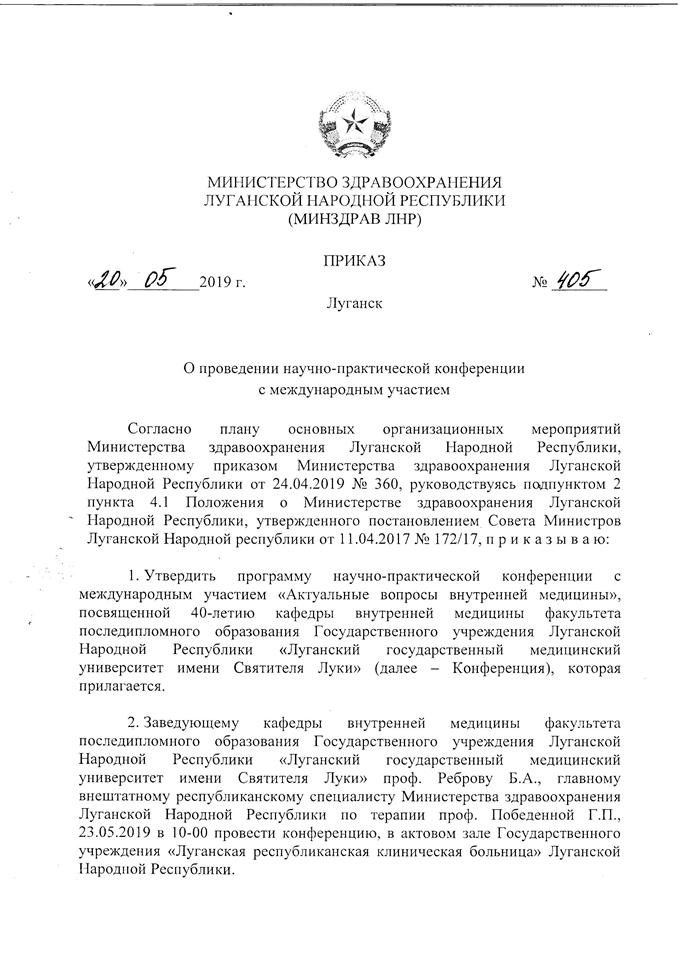 МИНИСТЕРСТВО ЗДРАВООХРАНЕНИЯ
ЛУГАНСКОЙ НАРОДНОЙ РЕСПУБЛИКИ
(МИНЗДРАВ ЛНР)

ПРИКАЗ

«20» 05 2019 г. № 405

Луганск

О проведении научно-практической конференции
с международным участием

Согласно плану основных организационных мероприятий Министерства здравоохранения Луганской Народной Республики, утвержденному приказом Министерства здравоохранения Луганской Народной Республики от 24.04.2019 № 360, руководствуясь подпунктом 2 пункта 4.1 Положения о Министерстве здравоохранения Луганской Народной Республики, утвержденного постановлением Совета Министров Луганской Народной республики от 11.04.2017 № 172/17, п р и к а з ы в а ю:

1. Утвердить программу научно-практической конференции с международным участием «Актуальные вопросы внутренней медицины», посвященной 40-летию кафедры внутренней медицины факультета последипломного образования Государственного учреждения Луганской Народной Республики «Луганский государственный медицинский университет имени Святителя Луки» (далее – Конференция), которая прилагается.

2. Заведующему кафедры внутренней медицины факультета последипломного образования Государственного учреждения Луганской Народной Республики «Луганский государственный медицинский университет имени Святителя Луки» проф. Реброву Б.А., главному внештатному республиканскому специалисту Министерства здравоохранения Луганской Народной Республики по терапии проф. Победенной Г.П., 23.05.2019 в 10-00 провести конференцию, в актовом зале Государственного учреждения «Луганская республиканская клиническая больница» Луганской Народной Республики.